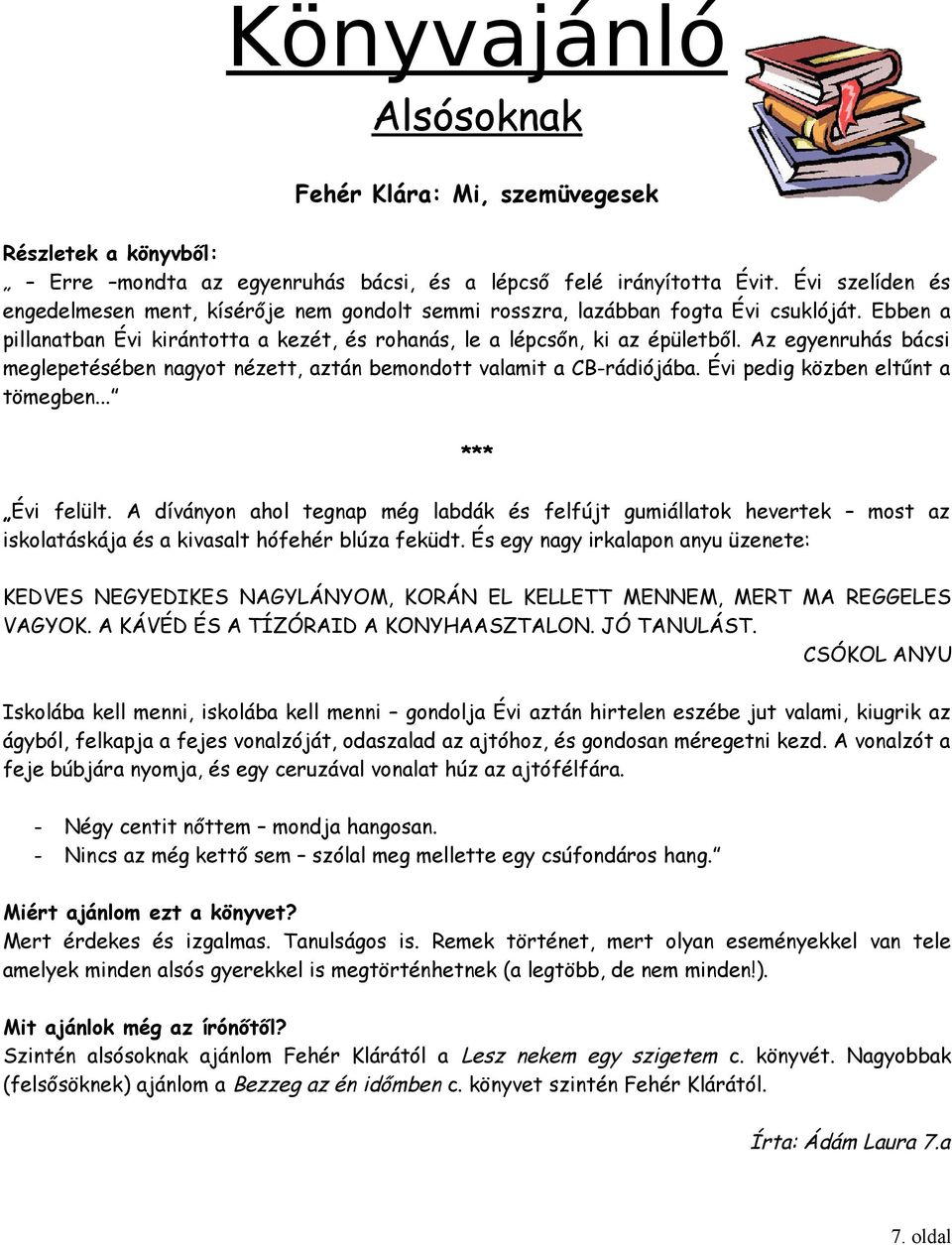 Könyvajánló

Alsósoknak

Fehér Klára: Mi, szemüvegesek

Részletek a könyvből:

„ – Erre –mondta az egyenruhás bácsi, és a lépcső felé irányította Évit. Évi szelíden és engedelmesen ment, kísérője nem gondolt semmi rosszra, lazábban fogta Évi csuklóját. Ebben a pillanatban Évi kirántotta a kezét, és rohanás, le a lépcsőn, ki az épületből. Az egyenruhás bácsi meglepetésében nagyot nézett, aztán bemondott valamit a CB-rádiójába. Évi pedig közben eltűnt a tömegben...”

***

„Évi felült. A díványon ahol tegnap még labdák és felfújt gumiállatok hevertek – most az iskolatáskája és a kivasalt hófehér blúza feküdt. És egy nagy irkalapon anyu üzenete:

KEDVES NEGYEDIKES NAGYLÁNYOM, KORÁN EL KELLETT MENNEM, MERT MA REGGELES VAGYOK. A KÁVÉD ÉS A TÍZÓRAID A KONYHAASZTALON. JÓ TANULÁST.

CSÓKOL ANYU

Iskolába kell menni, iskolába kell menni – gondolja Évi aztán hirtelen eszébe jut valami, kiugrik az ágyból, felkapja a fejes vonalzóját, odaszalad az ajtóhoz, és gondosan méregetni kezd. A vonalzót a feje búbjára nyomja, és egy ceruzával vonalat húz az ajtófélfára.

- Négy centit nőttem – mondja hangosan.
- Nincs az még kettő sem – szólal meg mellette egy csúfondáros hang.”

Miért ajánlom ezt a könyvet?
Mert érdekes és izgalmas. Tanulságos is. Remek történet, mert olyan eseményekkel van tele amelyek minden alsós gyerekkel is megtörténhetnek (a legtöbb, de nem minden!).

Mit ajánlok még az írónőtől?
Szintén alsósoknak ajánlom Fehér Klárától a Lesz nekem egy szigetem c. könyvét. Nagyobbak (felsősöknek) ajánlom a Bezzeg az én időmben c. könyvet szintén Fehér Klárától.

Írta: Ádám Laura 7.a

7. oldal